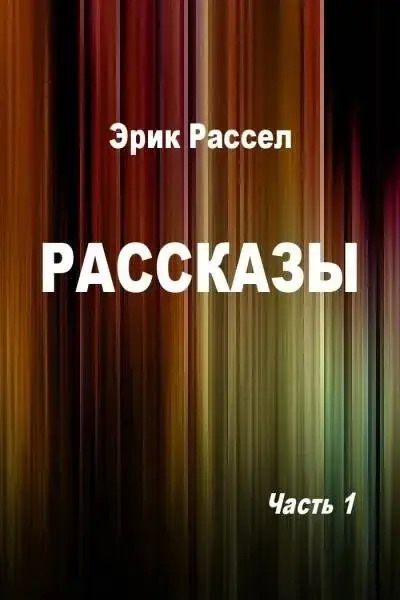 Эрик Рассел

РАССКАЗЫ

Часть 1